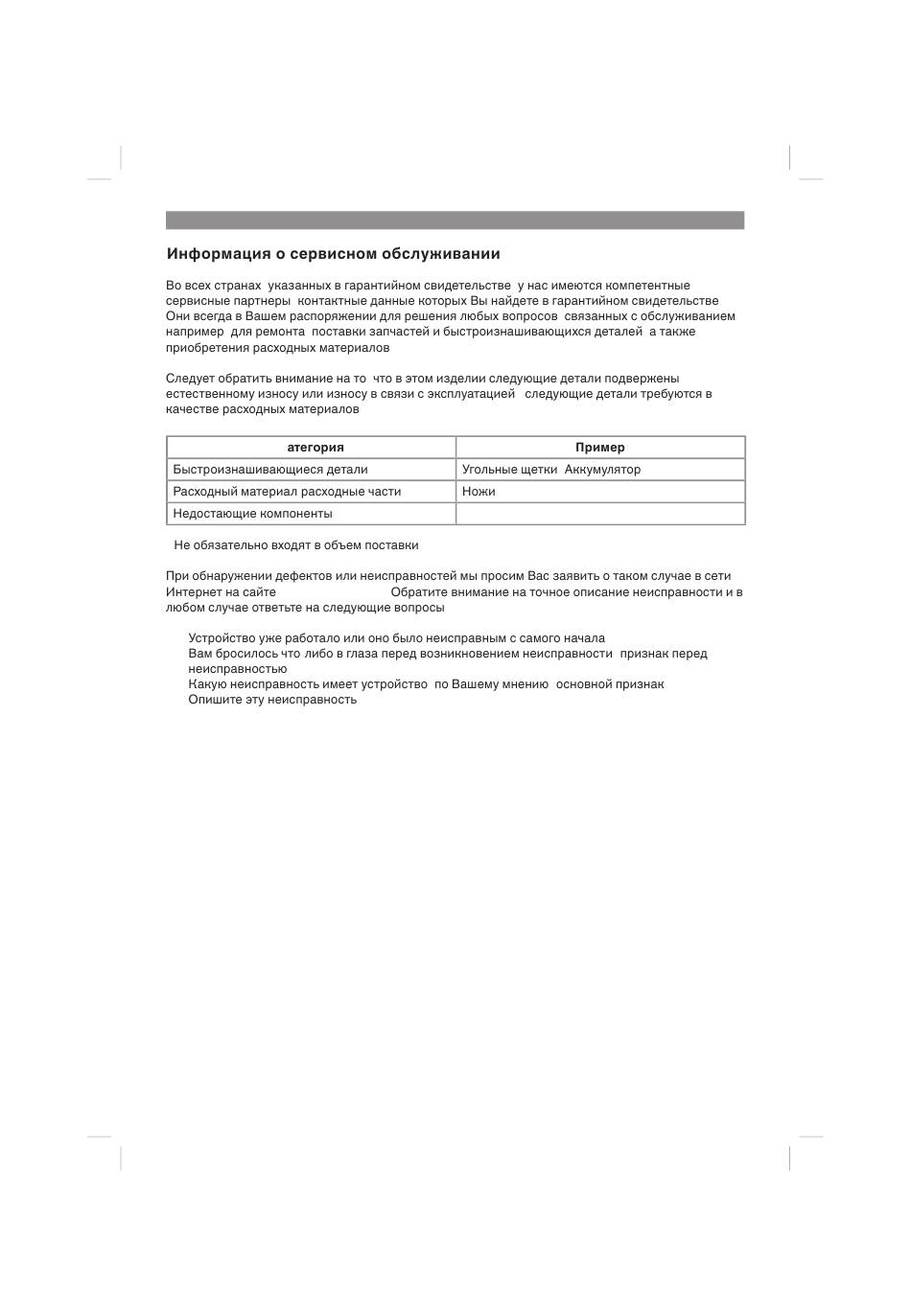 Информация о сервисном обслуживании

Во всех странах указанных в гарантийном свидетельстве у нас имеются компетентные сервисные партнеры контактные данные которых Вы найдете в гарантийном свидетельстве Они всегда в Вашем распоряжении для решения любых вопросов связанных с обслуживанием например для ремонта поставки запчастей и быстроизнашивающихся деталей а также приобретения расходных материалов

Следует обратить внимание на то что в этом изделии следующие детали подвержены естественному износу или износу в связи с эксплуатацией следующие детали требуются в качестве расходных материалов

| атегория | Пример |
|---|---|
| Быстроизнашивающиеся детали | Угольные щетки Аккумулятор |
| Расходный материал расходные части | Ножи |
| Недостающие компоненты | |

Не обязательно входят в объем поставки

При обнаружении дефектов или неисправностей мы просим Вас заявить о таком случае в сети Интернет на сайте Обратите внимание на точное описание неисправности и в любом случае ответьте на следующие вопросы

Устройство уже работало или оно было неисправным с самого начала
Вам бросилось что либо в глаза перед возникновением неисправности признак перед неисправностью
Какую неисправность имеет устройство по Вашему мнению основной признак
Опишите эту неисправность